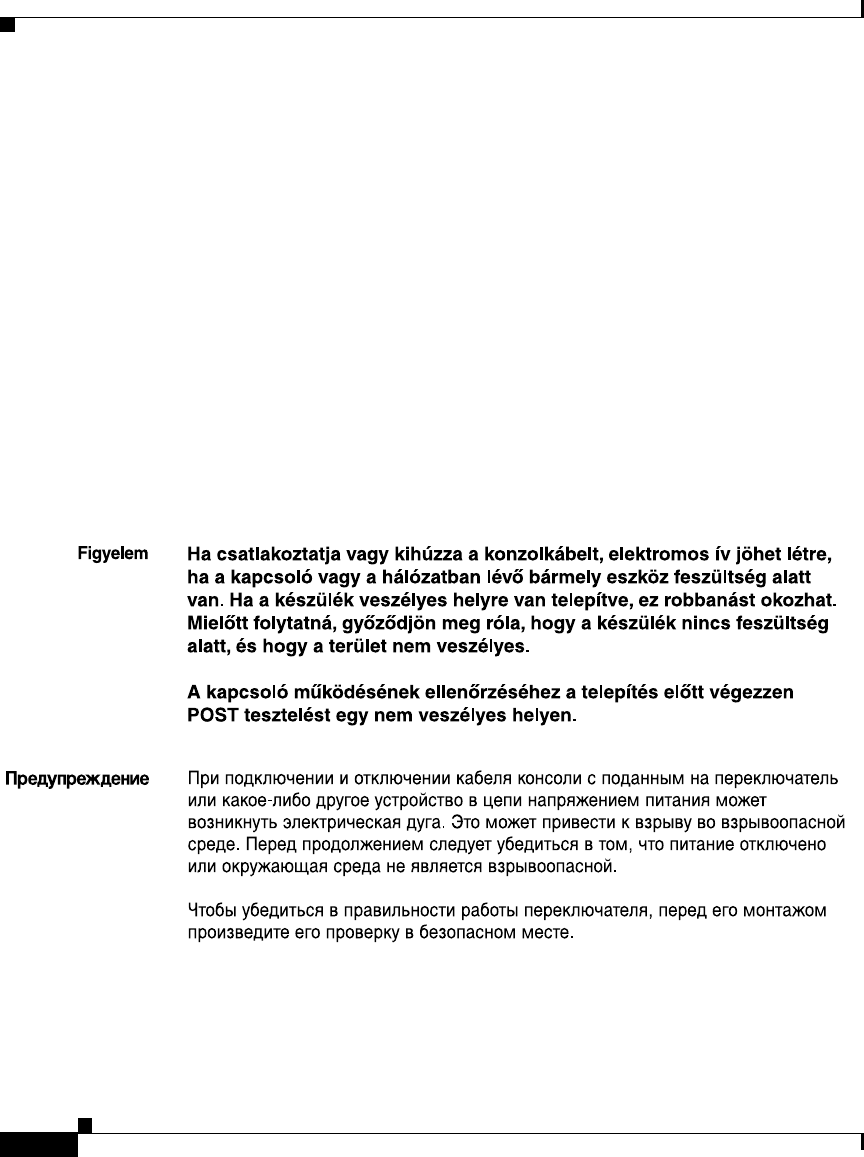 Figyelem

Ha csatlakoztatja vagy kihúzza a konzolkábelt, elektromos ív jöhet létre, ha a kapcsoló vagy a hálózatban lévő bármely eszköz feszültség alatt van. Ha a készülék veszélyes helyre van telepítve, ez robbanást okozhat. Mielőtt folytatná, győződjön meg róla, hogy a készülék nincs feszültség alatt, és hogy a terület nem veszélyes.

A kapcsoló működésének ellenőrzéséhez a telepítés előtt végezzen POST tesztelést egy nem veszélyes helyen.

Предупреждение

При подключении и отключении кабеля консоли с поданным на переключатель или какое-либо другое устройство в цепи напряжением питания может возникнуть электрическая дуга. Это может привести к взрыву во взрывоопасной среде. Перед продолжением следует убедиться в том, что питание отключено или окружающая среда не является взрывоопасной.

Чтобы убедиться в правильности работы переключателя, перед его монтажом произведите его проверку в безопасном месте.